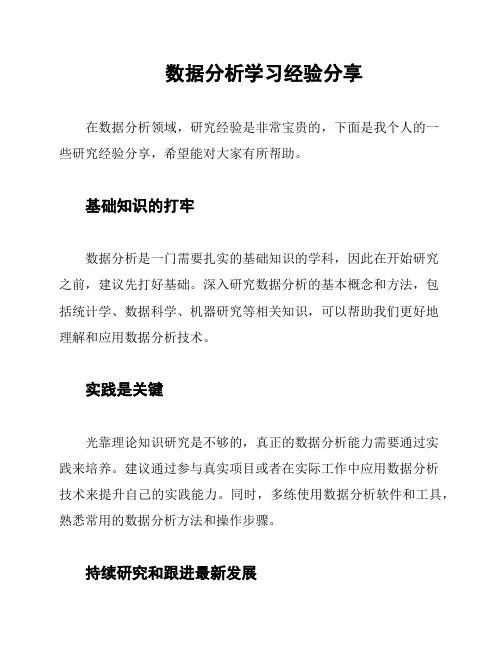 数据分析学习经验分享

在数据分析领域，研究经验是非常宝贵的，下面是我个人的一些研究经验分享，希望能对大家有所帮助。

基础知识的打牢

数据分析是一门需要扎实的基础知识的学科，因此在开始研究之前，建议先打好基础。深入研究数据分析的基本概念和方法，包括统计学、数据科学、机器研究等相关知识，可以帮助我们更好地理解和应用数据分析技术。

实践是关键

光靠理论知识研究是不够的，真正的数据分析能力需要通过实践来培养。建议通过参与真实项目或者在实际工作中应用数据分析技术来提升自己的实践能力。同时，多练使用数据分析软件和工具，熟悉常用的数据分析方法和操作步骤。

持续研究和跟进最新发展